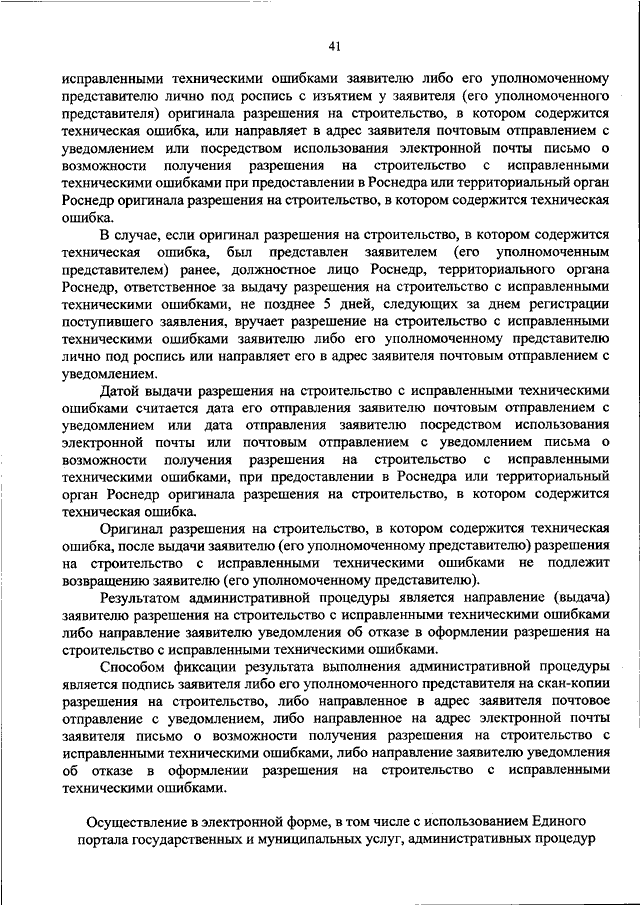 41

исправленными техническими ошибками заявителю либо его уполномоченному представителю лично под роспись с изъятием у заявителя (его уполномоченного представителя) оригинала разрешения на строительство, в котором содержится техническая ошибка, или направляет в адрес заявителя почтовым отправлением с уведомлением или посредством использования электронной почты письмо о возможности получения разрешения на строительство с исправленными техническими ошибками при предоставлении в Роснедра или территориальный орган Роснедр оригинала разрешения на строительство, в котором содержится техническая ошибка.

В случае, если оригинал разрешения на строительство, в котором содержится техническая ошибка, был представлен заявителем (его уполномоченным представителем) ранее, должностное лицо Роснедр, территориального органа Роснедр, ответственное за выдачу разрешения на строительство с исправленными техническими ошибками, не позднее 5 дней, следующих за днем регистрации поступившего заявления, вручает разрешение на строительство с исправленными техническими ошибками заявителю либо его уполномоченному представителю лично под роспись или направляет его в адрес заявителя почтовым отправлением с уведомлением.

Датой выдачи разрешения на строительство с исправленными техническими ошибками считается дата его отправления заявителю почтовым отправлением с уведомлением или дата отправления заявителю посредством использования электронной почты или почтовым отправлением с уведомлением письма о возможности получения разрешения на строительство с исправленными техническими ошибками, при предоставлении в Роснедра или территориальный орган Роснедр оригинала разрешения на строительство, в котором содержится техническая ошибка.

Оригинал разрешения на строительство, в котором содержится техническая ошибка, после выдачи заявителю (его уполномоченному представителю) разрешения на строительство с исправленными техническими ошибками не подлежит возвращению заявителю (его уполномоченному представителю).

Результатом административной процедуры является направление (выдача) заявителю разрешения на строительство с исправленными техническими ошибками либо направление заявителю уведомления об отказе в оформлении разрешения на строительство с исправленными техническими ошибками.

Способом фиксации результата выполнения административной процедуры является подпись заявителя либо его уполномоченного представителя на скан-копии разрешения на строительство, либо направленное в адрес заявителя почтовое отправление с уведомлением, либо направленное на адрес электронной почты заявителя письмо о возможности получения разрешения на строительство с исправленными техническими ошибками, либо направление заявителю уведомления об отказе в оформлении разрешения на строительство с исправленными техническими ошибками.

Осуществление в электронной форме, в том числе с использованием Единого портала государственных и муниципальных услуг, административных процедур